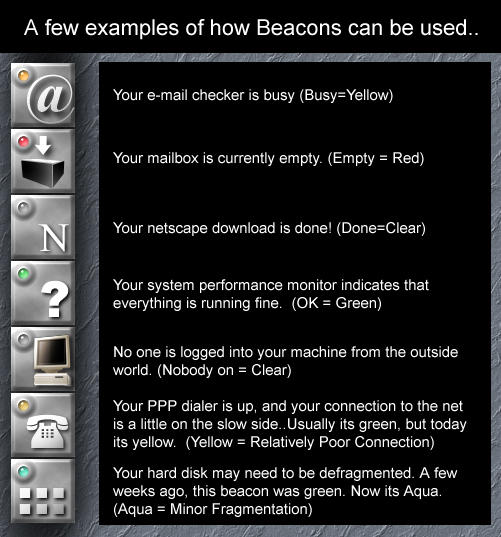 A few examples of how Beacons can be used..

@

Your e-mail checker is busy (Busy=Yellow)

Your mailbox is currently empty. (Empty = Red)

N

Your netscape download is done! (Done=Clear)

?

Your system performance monitor indicates that everything is running fine. (OK = Green)

No one is logged into your machine from the outside world. (Nobody on = Clear)

Your PPP dialer is up, and your connection to the net is a little on the slow side..Usually its green, but today its yellow. (Yellow = Relatively Poor Connection)

Your hard disk may need to be defragmented. A few weeks ago, this beacon was green. Now its Aqua. (Aqua = Minor Fragmentation)